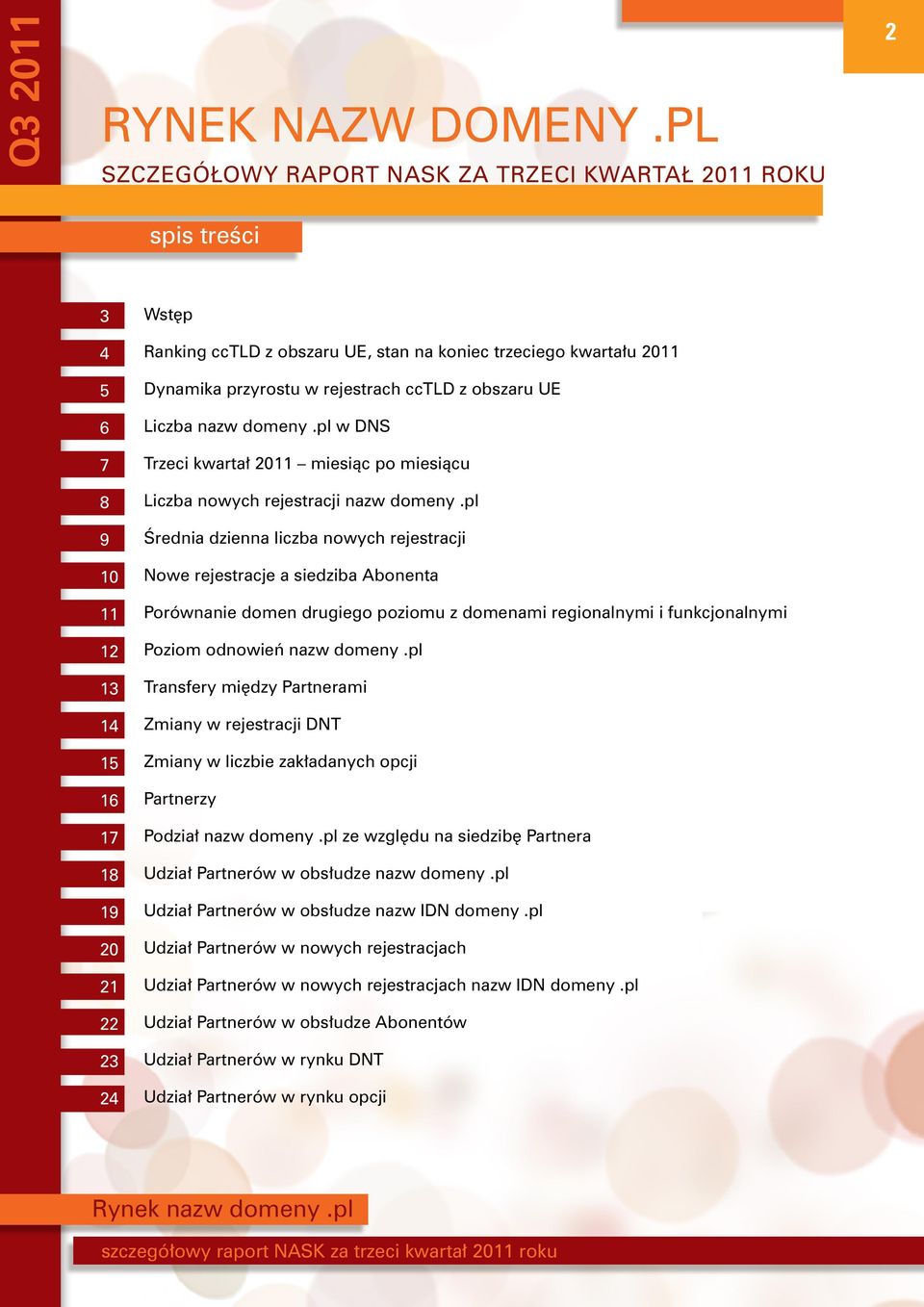 Q3 2011

2

RYNEK NAZW DOMENY .PL

SZCZEGÓŁOWY RAPORT NASK ZA TRZECI KWARTAŁ 2011 ROKU

spis treści

3 Wstęp
4 Ranking ccTLD z obszaru UE, stan na koniec trzeciego kwartału 2011
5 Dynamika przyrostu w rejestrach ccTLD z obszaru UE
6 Liczba nazw domeny .pl w DNS
7 Trzeci kwartał 2011 – miesiąc po miesiącu
8 Liczba nowych rejestracji nazw domeny .pl
9 Średnia dzienna liczba nowych rejestracji
10 Nowe rejestracje a siedziba Abonenta
11 Porównanie domen drugiego poziomu z domenami regionalnymi i funkcjonalnymi
12 Poziom odnowień nazw domeny .pl
13 Transfery między Partnerami
14 Zmiany w rejestracji DNT
15 Zmiany w liczbie zakładanych opcji
16 Partnerzy
17 Podział nazw domeny .pl ze względu na siedzibę Partnera
18 Udział Partnerów w obsłudze nazw domeny .pl
19 Udział Partnerów w obsłudze nazw IDN domeny .pl
20 Udział Partnerów w nowych rejestracjach
21 Udział Partnerów w nowych rejestracjach nazw IDN domeny .pl
22 Udział Partnerów w obsłudze Abonentów
23 Udział Partnerów w rynku DNT
24 Udział Partnerów w rynku opcji

Rynek nazw domeny .pl

szczegółowy raport NASK za trzeci kwartał 2011 roku